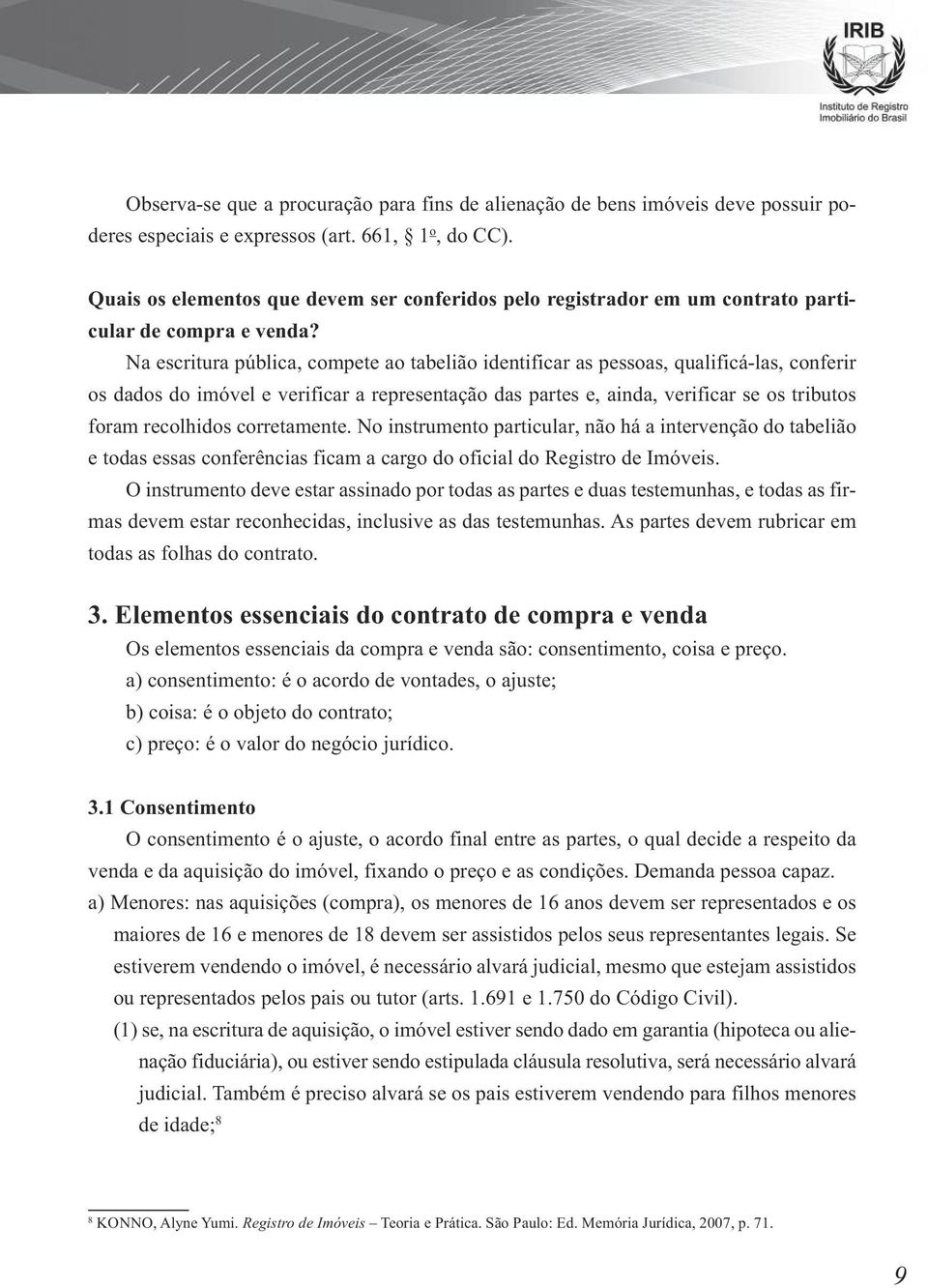 IRIB
Instituto de Registro Imobiliário do Brasil

Observa-se que a procuração para fins de alienação de bens imóveis deve possuir poderes especiais e expressos (art. 661, § 1º, do CC).

Quais os elementos que devem ser conferidos pelo registrador em um contrato particular de compra e venda?

Na escritura pública, compete ao tabelião identificar as pessoas, qualificá-las, conferir os dados do imóvel e verificar a representação das partes e, ainda, verificar se os tributos foram recolhidos corretamente. No instrumento particular, não há a intervenção do tabelião e todas essas conferências ficam a cargo do oficial do Registro de Imóveis.

O instrumento deve estar assinado por todas as partes e duas testemunhas, e todas as firmas devem estar reconhecidas, inclusive as das testemunhas. As partes devem rubricar em todas as folhas do contrato.

3. Elementos essenciais do contrato de compra e venda

Os elementos essenciais da compra e venda são: consentimento, coisa e preço.

a) consentimento: é o acordo de vontades, o ajuste;

b) coisa: é o objeto do contrato;

c) preço: é o valor do negócio jurídico.

3.1 Consentimento

O consentimento é o ajuste, o acordo final entre as partes, o qual decide a respeito da venda e da aquisição do imóvel, fixando o preço e as condições. Demanda pessoa capaz.

a) Menores: nas aquisições (compra), os menores de 16 anos devem ser representados e os maiores de 16 e menores de 18 devem ser assistidos pelos seus representantes legais. Se estiverem vendendo o imóvel, é necessário alvará judicial, mesmo que estejam assistidos ou representados pelos pais ou tutor (arts. 1.691 e 1.750 do Código Civil).

(1) se, na escritura de aquisição, o imóvel estiver sendo dado em garantia (hipoteca ou alienação fiduciária), ou estiver sendo estipulada cláusula resolutiva, será necessário alvará judicial. Também é preciso alvará se os pais estiverem vendendo para filhos menores de idade;⁸

⁸ KONNO, Alyne Yumi. Registro de Imóveis – Teoria e Prática. São Paulo: Ed. Memória Jurídica, 2007, p. 71.

9